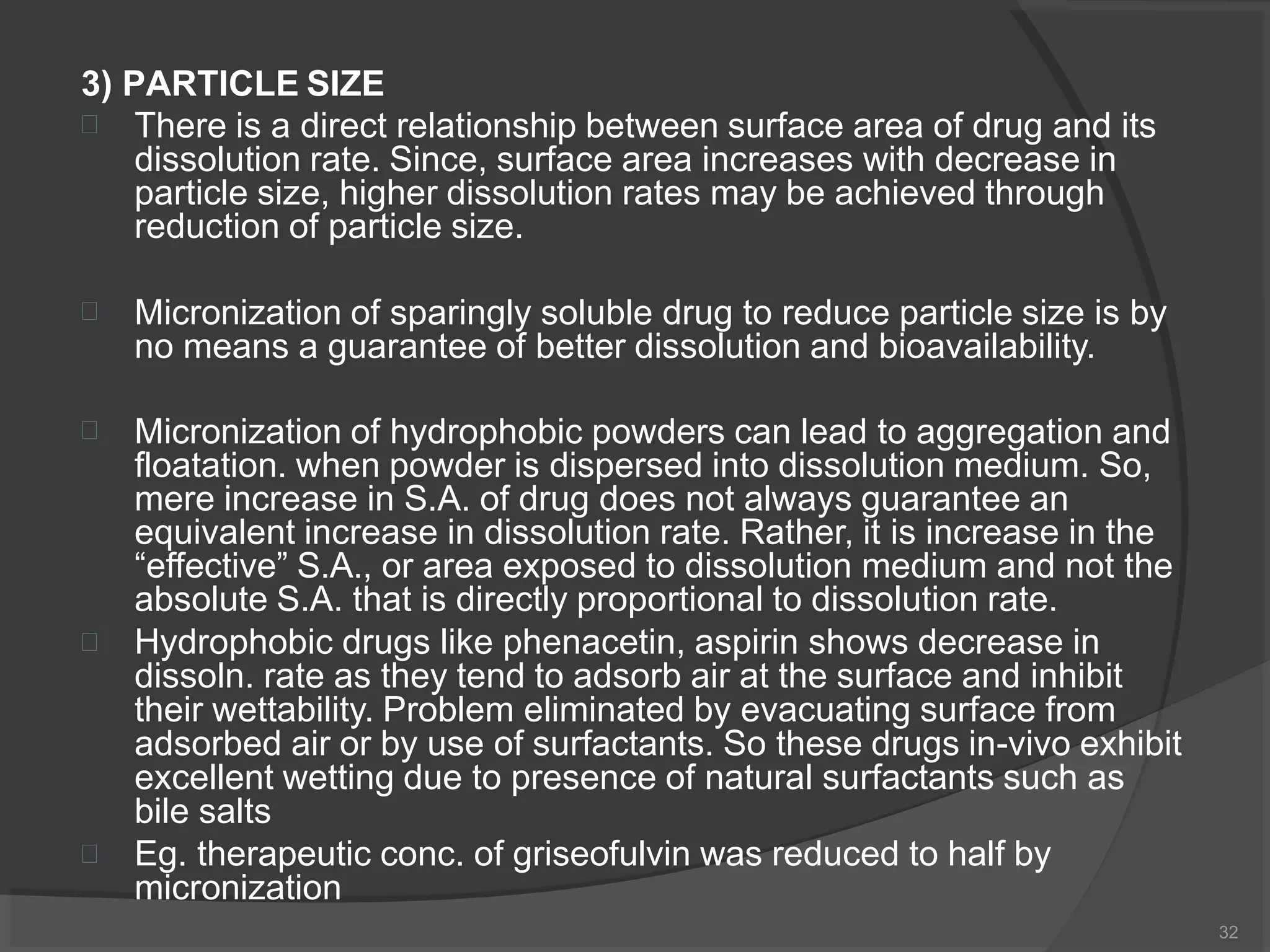 3) PARTICLE SIZE

There is a direct relationship between surface area of drug and its dissolution rate. Since, surface area increases with decrease in particle size, higher dissolution rates may be achieved through reduction of particle size.

Micronization of sparingly soluble drug to reduce particle size is by no means a guarantee of better dissolution and bioavailability.

Micronization of hydrophobic powders can lead to aggregation and floatation. when powder is dispersed into dissolution medium. So, mere increase in S.A. of drug does not always guarantee an equivalent increase in dissolution rate. Rather, it is increase in the “effective” S.A., or area exposed to dissolution medium and not the absolute S.A. that is directly proportional to dissolution rate.

Hydrophobic drugs like phenacetin, aspirin shows decrease in dissoln. rate as they tend to adsorb air at the surface and inhibit their wettability. Problem eliminated by evacuating surface from adsorbed air or by use of surfactants. So these drugs in-vivo exhibit excellent wetting due to presence of natural surfactants such as bile salts

Eg. therapeutic conc. of griseofulvin was reduced to half by micronization

32